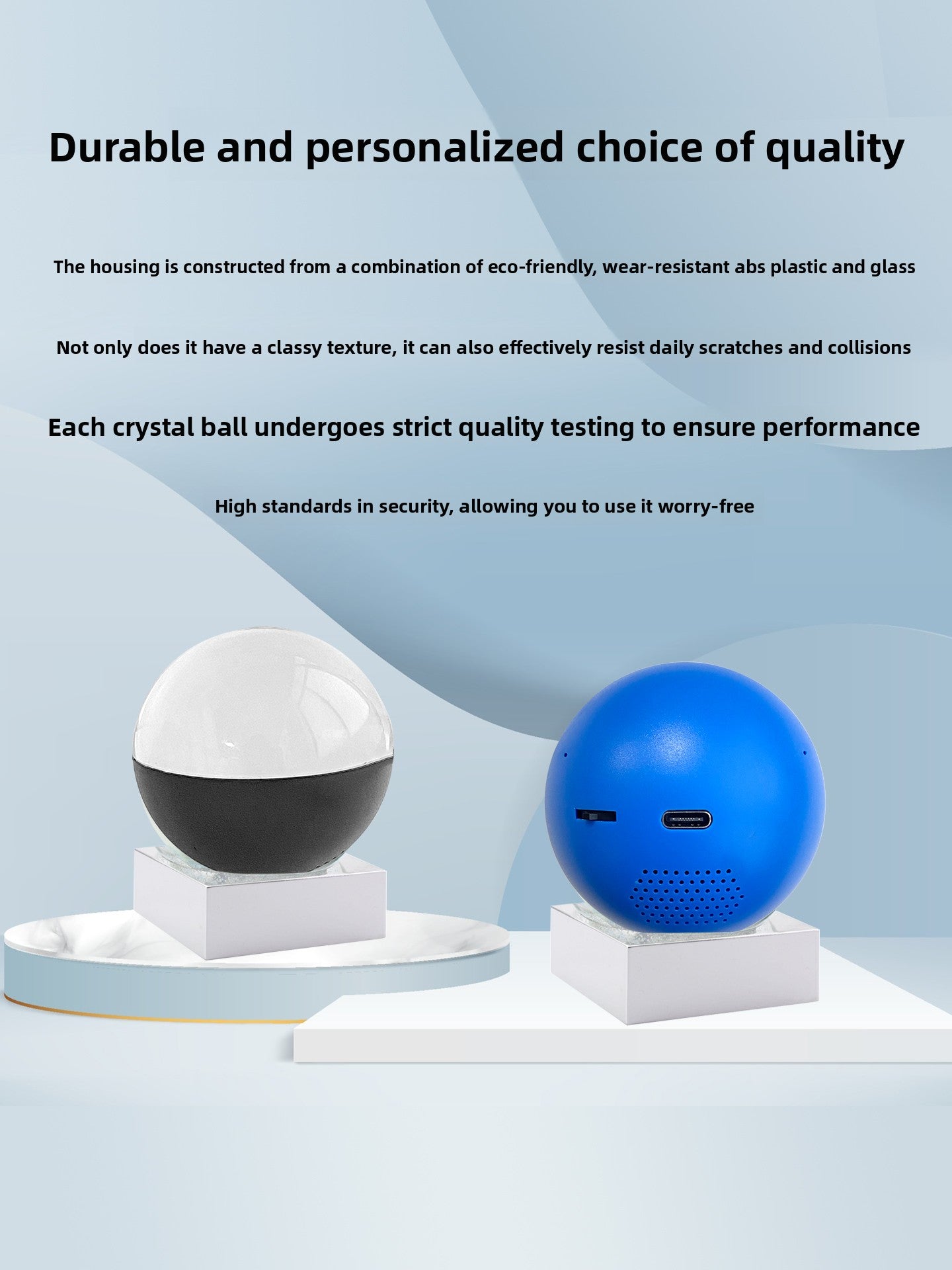 Durable and personalized choice of quality

The housing is constructed from a combination of eco-friendly, wear-resistant abs plastic and glass

Not only does it have a classy texture, it can also effectively resist daily scratches and collisions

Each crystal ball undergoes strict quality testing to ensure performance

High standards in security, allowing you to use it worry-free